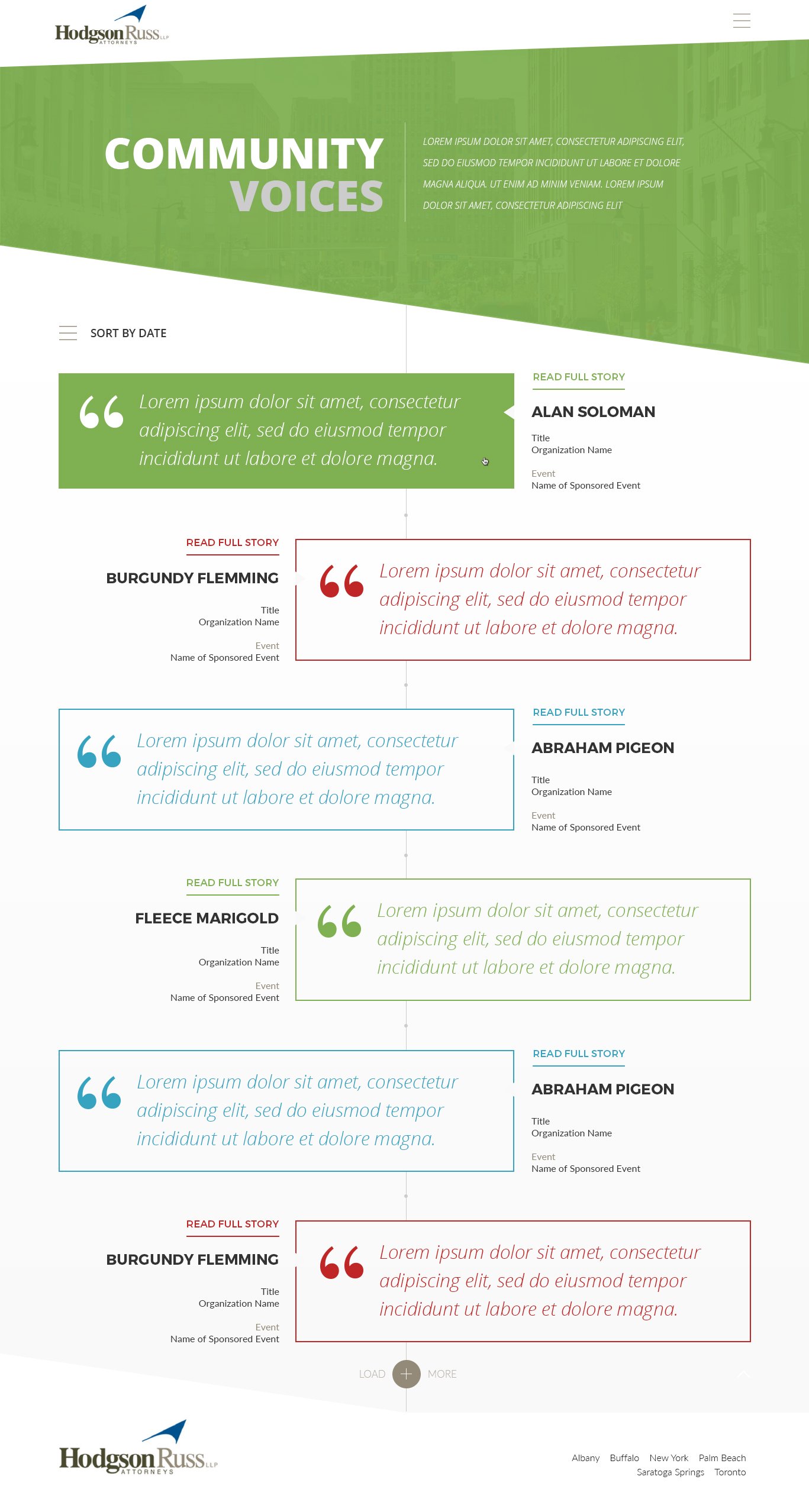 HodgsonRuss LLP
ATTORNEYS

COMMUNITY
VOICES

LOREM IPSUM DOLOR SIT AMET, CONSECTETUR ADIPISCING ELIT, SED DO EIUSMOD TEMPOR INCIDIDUNT UT LABORE ET DOLORE MAGNA ALIQUA. UT ENIM AD MINIM VENIAM. LOREM IPSUM DOLOR SIT AMET, CONSECTETUR ADIPISCING ELIT

SORT BY DATE

Lorem ipsum dolor sit amet, consectetur adipiscing elit, sed do eiusmod tempor incididunt ut labore et dolore magna.

READ FULL STORY
ALAN SOLOMAN
Title
Organization Name
Event
Name of Sponsored Event

READ FULL STORY
BURGUNDY FLEMMING
Title
Organization Name
Event
Name of Sponsored Event

Lorem ipsum dolor sit amet, consectetur adipiscing elit, sed do eiusmod tempor incididunt ut labore et dolore magna.

Lorem ipsum dolor sit amet, consectetur adipiscing elit, sed do eiusmod tempor incididunt ut labore et dolore magna.

READ FULL STORY
ABRAHAM PIGEON
Title
Organization Name
Event
Name of Sponsored Event

READ FULL STORY
FLEECE MARIGOLD
Title
Organization Name
Event
Name of Sponsored Event

Lorem ipsum dolor sit amet, consectetur adipiscing elit, sed do eiusmod tempor incididunt ut labore et dolore magna.

Lorem ipsum dolor sit amet, consectetur adipiscing elit, sed do eiusmod tempor incididunt ut labore et dolore magna.

READ FULL STORY
ABRAHAM PIGEON
Title
Organization Name
Event
Name of Sponsored Event

READ FULL STORY
BURGUNDY FLEMMING
Title
Organization Name
Event
Name of Sponsored Event

Lorem ipsum dolor sit amet, consectetur adipiscing elit, sed do eiusmod tempor incididunt ut labore et dolore magna.

LOAD + MORE

HodgsonRuss LLP
ATTORNEYS

Albany Buffalo New York Palm Beach
Saratoga Springs Toronto